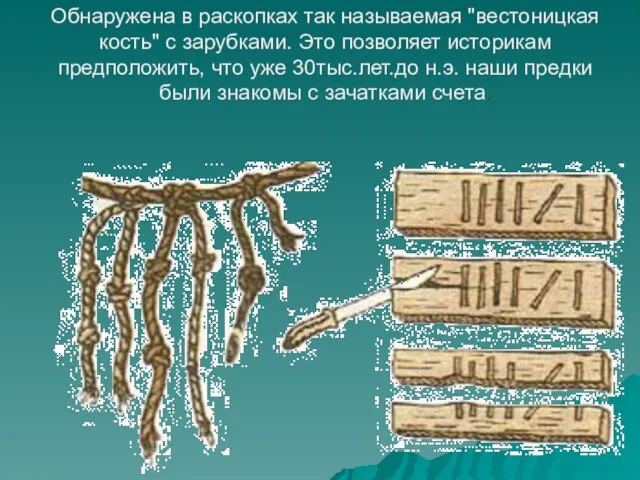 Обнаружена в раскопках так называемая "вестоницкая кость" с зарубками. Это позволяет историкам предположить, что уже 30тыс.лет.до н.э. наши предки были знакомы с зачатками счета.